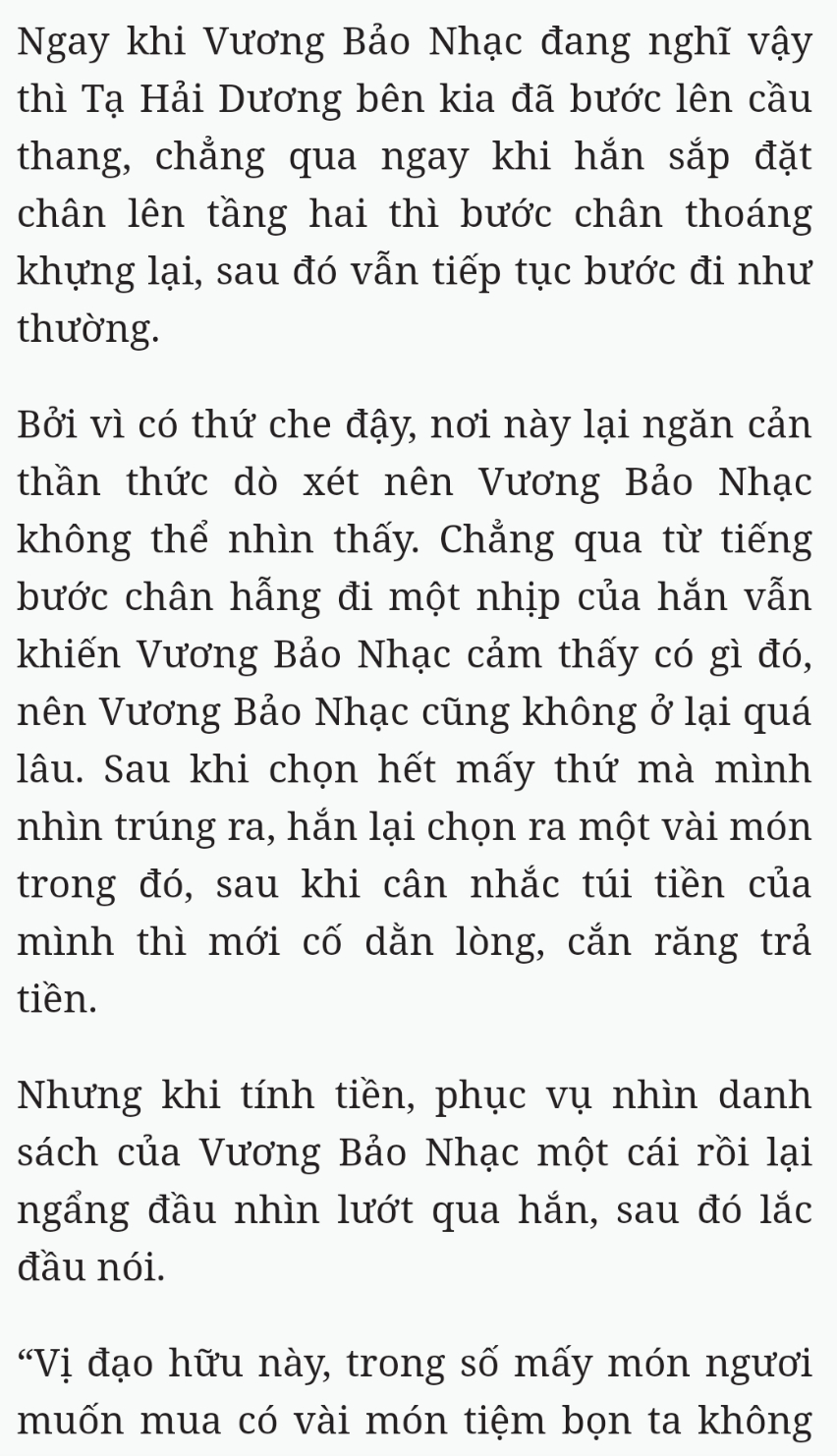 Ngay khi Vương Bảo Nhạc đang nghĩ vậy thì Tạ Hải Dương bên kia đã bước lên cầu thang, chẳng qua ngay khi hắn sắp đặt chân lên tầng hai thì bước chân thoáng khựng lại, sau đó vẫn tiếp tục bước đi như thường.

Bởi vì có thứ che đậy, nơi này lại ngăn cản thần thức dò xét nên Vương Bảo Nhạc không thể nhìn thấy. Chẳng qua từ tiếng bước chân hẫng đi một nhịp của hắn vẫn khiến Vương Bảo Nhạc cảm thấy có gì đó, nên Vương Bảo Nhạc cũng không ở lại quá lâu. Sau khi chọn hết mấy thứ mà mình nhìn trúng ra, hắn lại chọn ra một vài món trong đó, sau khi cân nhắc túi tiền của mình thì mới cố dằn lòng, cắn răng trả tiền.

Nhưng khi tính tiền, phục vụ nhìn danh sách của Vương Bảo Nhạc một cái rồi lại ngẩng đầu nhìn lướt qua hắn, sau đó lắc đầu nói.

“Vị đạo hữu này, trong số mấy món ngươi muốn mua có vài món tiệm bọn ta không